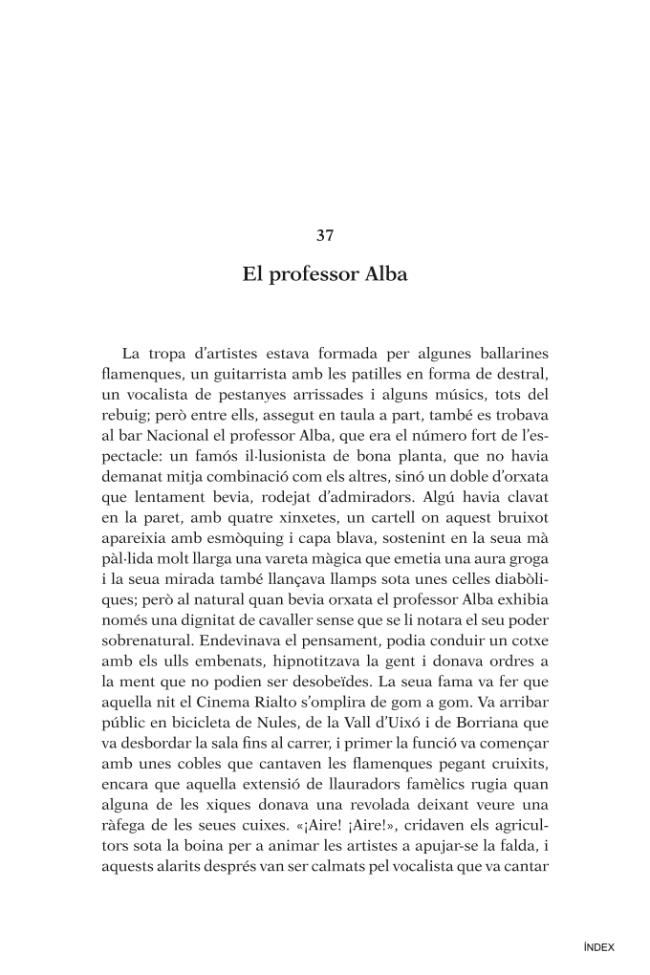 37

El professor Alba

La tropa d'artistes estava formada per algunes ballarines flamenques, un guitarrista amb les patilles en forma de destral, un vocalista de pestanyes arrissades i alguns músics, tots del rebuig; però entre ells, assegut en taula a part, també es trobava al bar Nacional el professor Alba, que era el número fort de l'espectacle: un famós il·lusionista de bona planta, que no havia demanat mitja combinació com els altres, sinó un doble d'orxata que lentament bevia, rodejat d'admiradors. Algú havia clavat en la paret, amb quatre xinxetes, un cartell on aquest bruixot apareixia amb esmòquing i capa blava, sostenint en la seua mà pàl·lida molt llarga una vareta màgica que emetia una aura groga i la seua mirada també llançava llamps sota unes celles diabòliques; però al natural quan bevia orxata el professor Alba exhibia només una dignitat de cavaller sense que se li notara el seu poder sobrenatural. Endevinava el pensament, podia conduir un cotxe amb els ulls embenats, hipnotitzava la gent i donava ordres a la ment que no podien ser desobeïdes. La seua fama va fer que aquella nit el Cinema Rialto s'omplira de gom a gom. Va arribar públic en bicicleta de Nules, de la Vall d'Uixó i de Borriana que va desbordar la sala fins al carrer, i primer la funció va començar amb unes cobles que cantaven les flamenques pegant cruixits, encara que aquella extensió de llauradors famèlics rugia quan alguna de les xiques donava una revolada deixant veure una ràfega de les seues cuixes. «¡Aire! ¡Aire!», cridaven els agricultors sota la boina per a animar les artistes a apujar-se la falda, i aquests alarits després van ser calmats pel vocalista que va cantar

ÍNDEX